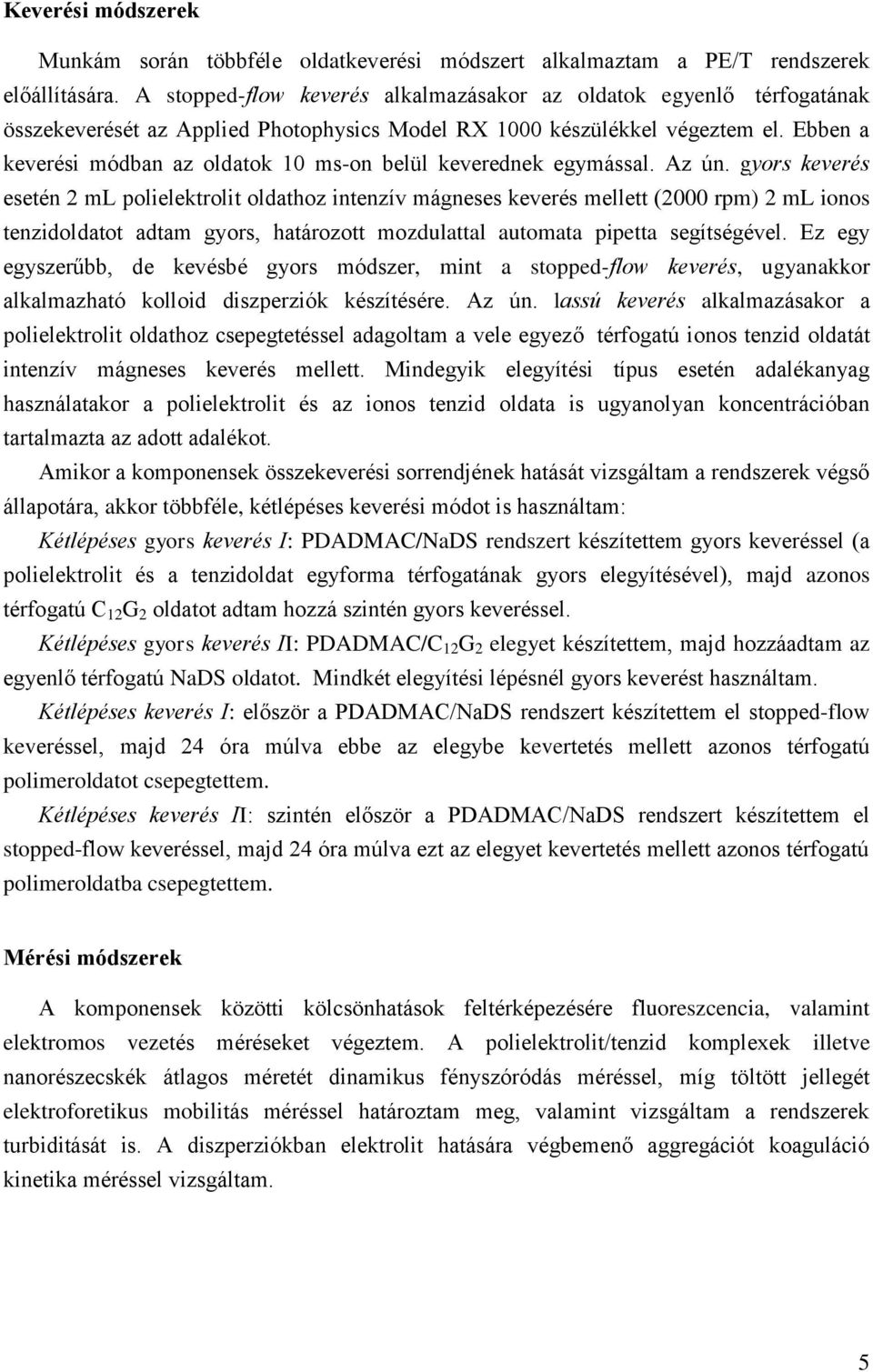 Keverési módszerek

Munkám során többféle oldatkeverési módszert alkalmaztam a PE/T rendszerek előállítására. A stopped-flow keverés alkalmazásakor az oldatok egyenlő térfogatának összekeverését az Applied Photophysics Model RX 1000 készülékkel végeztem el. Ebben a keverési módban az oldatok 10 ms-on belül keverednek egymással. Az ún. gyors keverés esetén 2 mL polielektrolit oldathoz intenzív mágneses keverés mellett (2000 rpm) 2 mL ionos tenzidoldatot adtam gyors, határozott mozdulattal automata pipetta segítségével. Ez egy egyszerűbb, de kevésbé gyors módszer, mint a stopped-flow keverés, ugyanakkor alkalmazható kolloid diszperziók készítésére. Az ún. lassú keverés alkalmazásakor a polielektrolit oldathoz csepegtetéssel adagoltam a vele egyező térfogatú ionos tenzid oldatát intenzív mágneses keverés mellett. Mindegyik elegyítési típus esetén adalékanyag használatakor a polielektrolit és az ionos tenzid oldata is ugyanolyan koncentrációban tartalmazta az adott adalékot.

Amikor a komponensek összekeverési sorrendjének hatását vizsgáltam a rendszerek végső állapotára, akkor többféle, kétlépéses keverési módot is használtam:

Kétlépéses gyors keverés I: PDADMAC/NaDS rendszert készítettem gyors keveréssel (a polielektrolit és a tenzidoldat egyforma térfogatának gyors elegyítésével), majd azonos térfogatú $C_{12}G_2$ oldatot adtam hozzá szintén gyors keveréssel.

Kétlépéses gyors keverés II: PDADMAC/$C_{12}G_2$ elegyet készítettem, majd hozzáadtam az egyenlő térfogatú NaDS oldatot. Mindkét elegyítési lépésnél gyors keverést használtam.

Kétlépéses keverés I: először a PDADMAC/NaDS rendszert készítettem el stopped-flow keveréssel, majd 24 óra múlva ebbe az elegybe kevertetés mellett azonos térfogatú polimeroldatot csepegtettem.

Kétlépéses keverés II: szintén először a PDADMAC/NaDS rendszert készítettem el stopped-flow keveréssel, majd 24 óra múlva ezt az elegyet kevertetés mellett azonos térfogatú polimeroldatba csepegtettem.

Mérési módszerek

A komponensek közötti kölcsönhatások feltérképezésére fluoreszcencia, valamint elektromos vezetés méréseket végeztem. A polielektrolit/tenzid komplexek illetve nanorészecskék átlagos méretét dinamikus fényszóródás méréssel, míg töltött jellegét elektroforetikus mobilitás méréssel határoztam meg, valamint vizsgáltam a rendszerek turbiditását is. A diszperziókban elektrolit hatására végbemenő aggregációt koaguláció kinetika méréssel vizsgáltam.

5